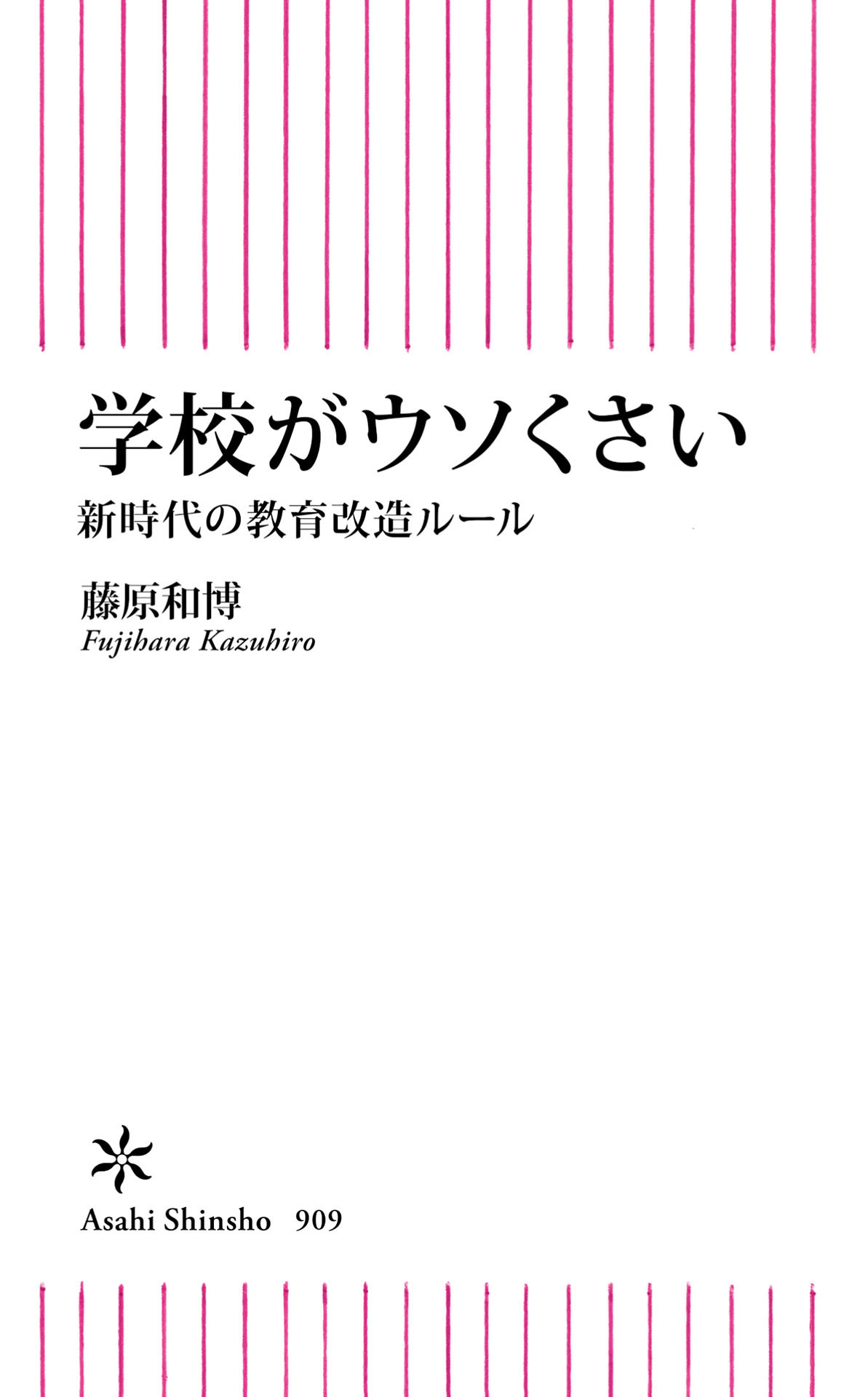 学校がウソくさい

新時代の教育改造ルール

藤原和博

Fujihara Kazuhiro

Asahi Shinsho 909